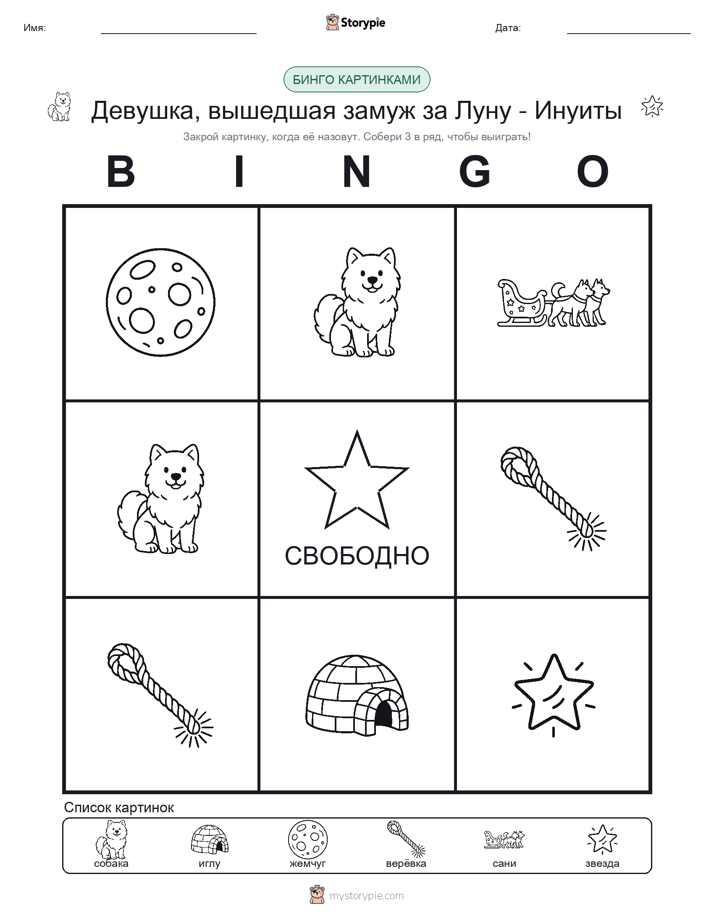 Имя:

Storypie

Дата:

БИНГО КАРТИНКАМИ

Девушка, вышедшая замуж за Луну - Инуиты

Закрой картинку, когда её назовут. Собери 3 в ряд, чтобы выиграть!

B I N G O

СВОБОДНО

Список картинок

собака иглу жемчуг верёвка сани звезда

mystorypie.com